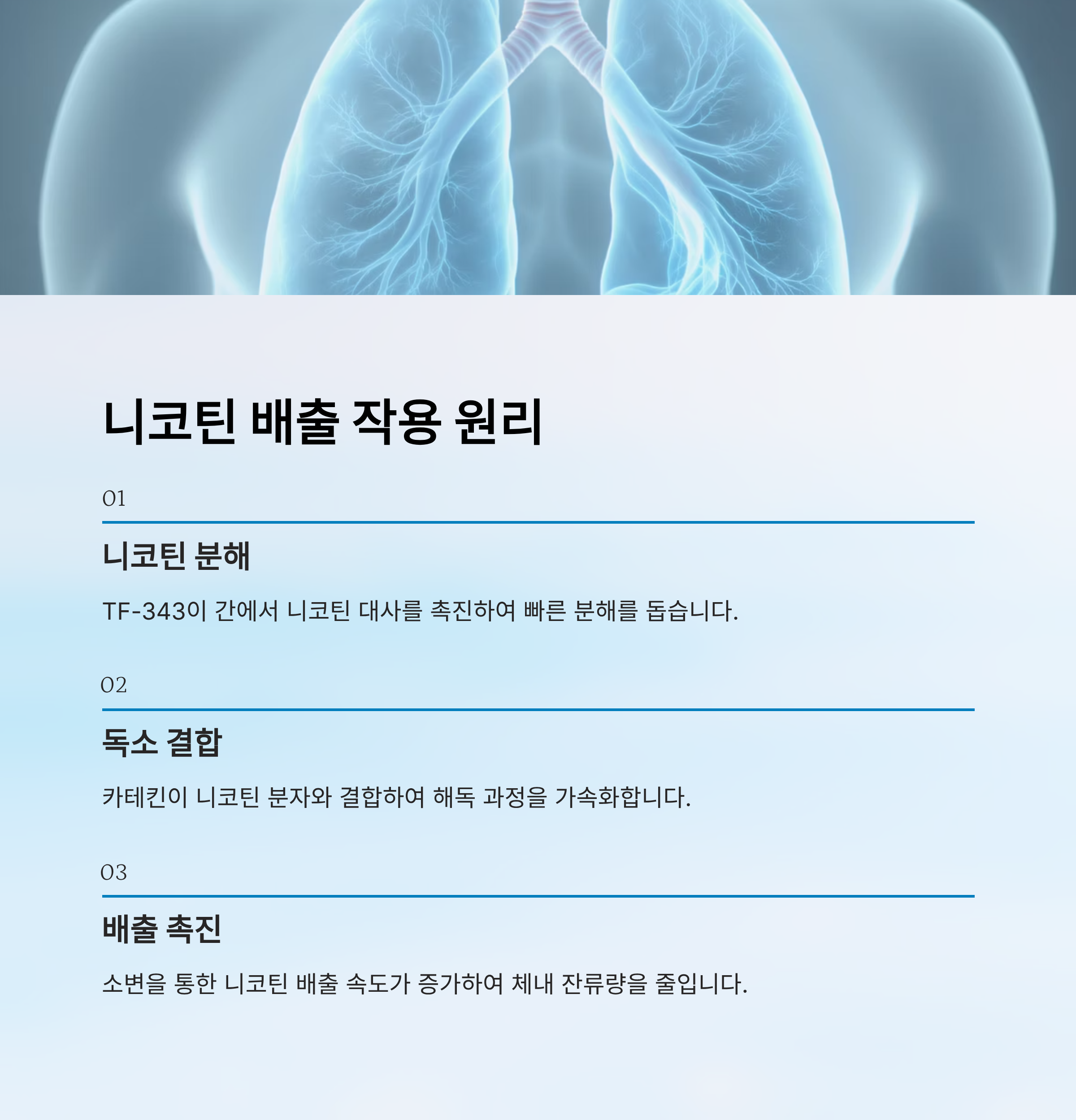 니코틴 배출 작용 원리

01

니코틴 분해

TF-343이 간에서 니코틴 대사를 촉진하여 빠른 분해를 돕습니다.

02

독소 결합

카테킨이 니코틴 분자와 결합하여 해독 과정을 가속화합니다.

03

배출 촉진

소변을 통한 니코틴 배출 속도가 증가하여 체내 잔류량을 줄입니다.